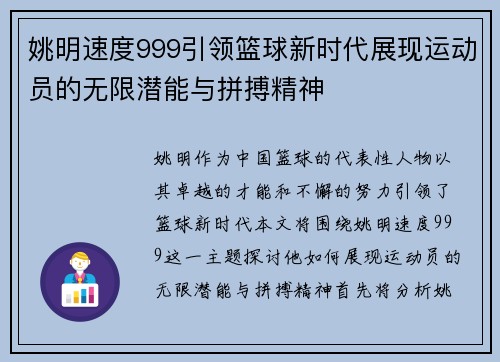 姚明速度999引领篮球新时代展现运动员的无限潜能与拼搏精神

姚明作为中国篮球的代表性人物以其卓越的才能和不懈的努力引领了篮球新时代本文将围绕姚明速度999这一主题探讨他如何展现运动员的无限潜能与拼搏精神首先将分析姚